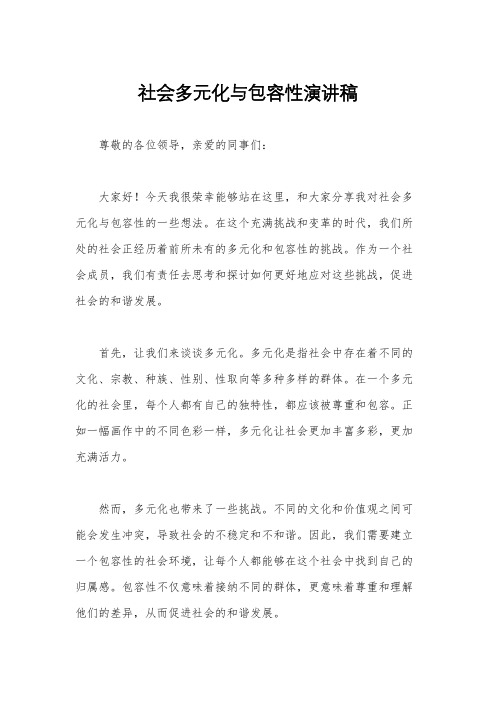 社会多元化与包容性演讲稿

尊敬的各位领导，亲爱的同事们：

大家好！今天我很荣幸能够站在这里，和大家分享我对社会多元化与包容性的一些想法。在这个充满挑战和变革的时代，我们所处的社会正经历着前所未有的多元化和包容性的挑战。作为一个社会成员，我们有责任去思考和探讨如何更好地应对这些挑战，促进社会的和谐发展。

首先，让我们来谈谈多元化。多元化是指社会中存在着不同的文化、宗教、种族、性别、性取向等多种多样的群体。在一个多元化的社会里，每个人都有自己的独特性，都应该被尊重和包容。正如一幅画作中的不同色彩一样，多元化让社会更加丰富多彩，更加充满活力。

然而，多元化也带来了一些挑战。不同的文化和价值观之间可能会发生冲突，导致社会的不稳定和不和谐。因此，我们需要建立一个包容性的社会环境，让每个人都能够在这个社会中找到自己的归属感。包容性不仅意味着接纳不同的群体，更意味着尊重和理解他们的差异，从而促进社会的和谐发展。